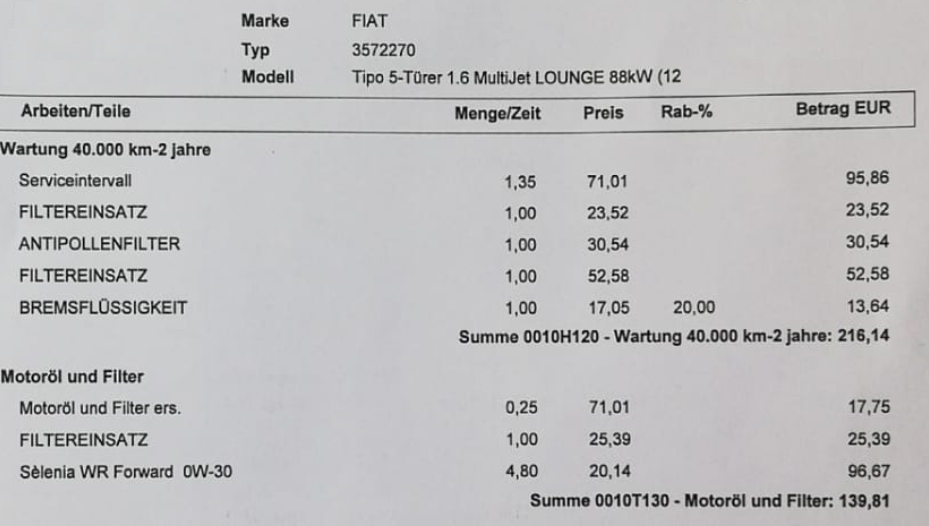 Marke FIAT
Typ 3572270
Modell Tipo 5-Türer 1.6 MultiJet LOUNGE 88kW (12

| Arbeiten/Teile | Menge/Zeit | Preis | Rab-% | Betrag EUR |
|---|---|---|---|---|
| Wartung 40.000 km-2 jahre | | | | |
| Serviceintervall | 1,35 | 71,01 | | 95,86 |
| FILTEREINSATZ | 1,00 | 23,52 | | 23,52 |
| ANTIPOLLENFILTER | 1,00 | 30,54 | | 30,54 |
| FILTEREINSATZ | 1,00 | 52,58 | | 52,58 |
| BREMSFLÜSSIGKEIT | 1,00 | 17,05 | 20,00 | 13,64 |
| Summe 0010H120 - Wartung 40.000 km-2 jahre: 216,14 | | | | |
| Motoröl und Filter | | | | |
| Motoröl und Filter ers. | 0,25 | 71,01 | | 17,75 |
| FILTEREINSATZ | 1,00 | 25,39 | | 25,39 |
| Sèlenia WR Forward 0W-30 | 4,80 | 20,14 | | 96,67 |
| Summe 0010T130 - Motoröl und Filter: 139,81 | | | | |